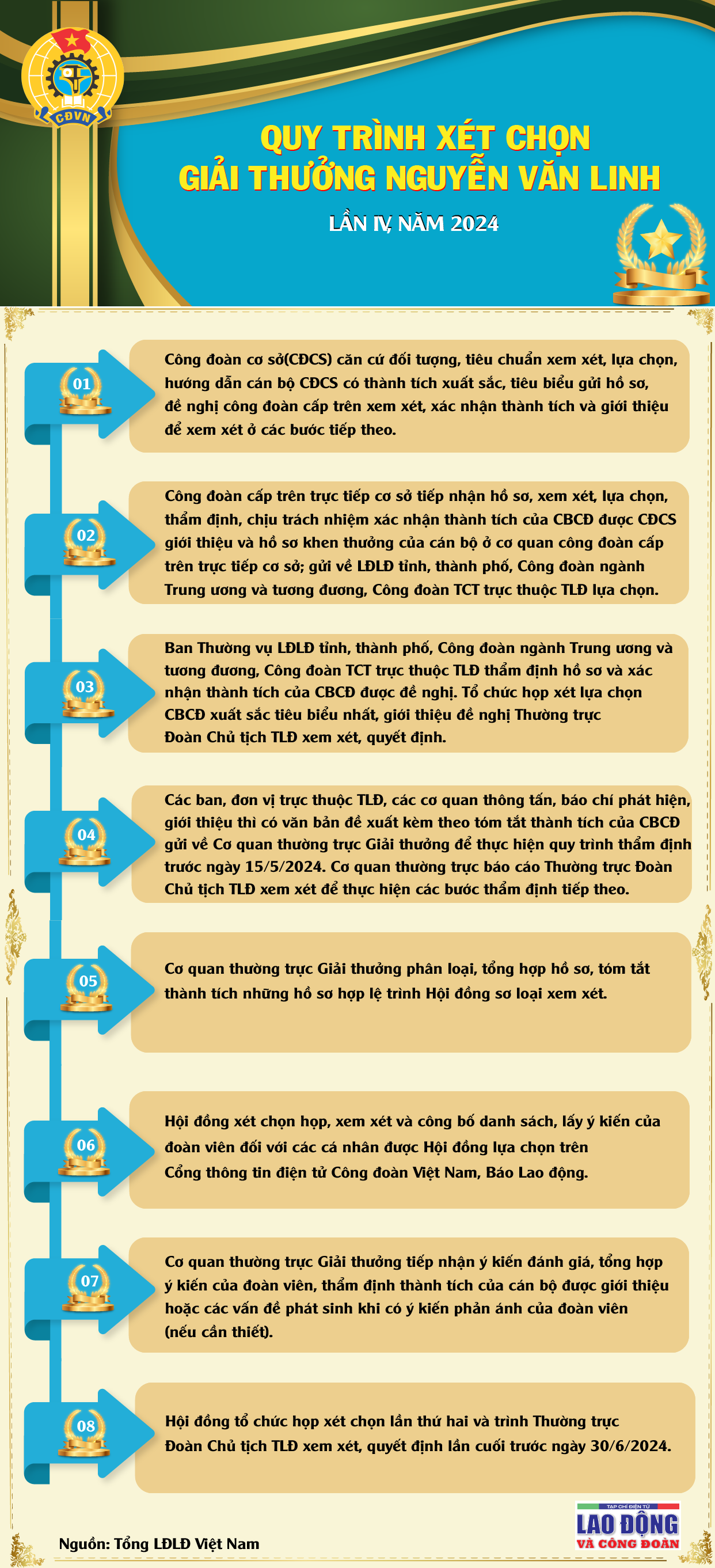 CĐVN

QUY TRÌNH XÉT CHỌN GIẢI THƯỞNG NGUYỄN VĂN LINH

LẦN IV, NĂM 2024

01

Công đoàn cơ sở(CĐCS) căn cứ đối tượng, tiêu chuẩn xem xét, lựa chọn, hướng dẫn cán bộ CĐCS có thành tích xuất sắc, tiêu biểu gửi hồ sơ, đề nghị công đoàn cấp trên xem xét, xác nhận thành tích và giới thiệu để xem xét ở các bước tiếp theo.

02

Công đoàn cấp trên trực tiếp cơ sở tiếp nhận hồ sơ, xem xét, lựa chọn, thẩm định, chịu trách nhiệm xác nhận thành tích của CBCĐ được CĐCS giới thiệu và hồ sơ khen thưởng của cán bộ ở cơ quan công đoàn cấp trên trực tiếp cơ sở; gửi về LĐLĐ tỉnh, thành phố, Công đoàn ngành Trung ương và tương đương, Công đoàn TCT trực thuộc TLĐ lựa chọn.

03

Ban Thường vụ LĐLĐ tỉnh, thành phố, Công đoàn ngành Trung ương và tương đương, Công đoàn TCT trực thuộc TLĐ thẩm định hồ sơ và xác nhận thành tích của CBCĐ được đề nghị. Tổ chức họp xét lựa chọn CBCĐ xuất sắc tiêu biểu nhất, giới thiệu đề nghị Thường trực Đoàn Chủ tịch TLĐ xem xét, quyết định.

04

Các ban, đơn vị trực thuộc TLĐ, các cơ quan thông tấn, báo chí phát hiện, giới thiệu thì có văn bản đề xuất kèm theo tóm tắt thành tích của CBCĐ gửi về Cơ quan thường trực Giải thưởng để thực hiện quy trình thẩm định trước ngày 15/5/2024. Cơ quan thường trực báo cáo Thường trực Đoàn Chủ tịch TLĐ xem xét để thực hiện các bước thẩm định tiếp theo.

05

Cơ quan thường trực Giải thưởng phân loại, tổng hợp hồ sơ, tóm tắt thành tích những hồ sơ hợp lệ trình Hội đồng sơ loại xem xét.

06

Hội đồng xét chọn họp, xem xét và công bố danh sách, lấy ý kiến của đoàn viên đối với các cá nhân được Hội đồng lựa chọn trên Cổng thông tin điện tử Công đoàn Việt Nam, Báo Lao động.

07

Cơ quan thường trực Giải thưởng tiếp nhận ý kiến đánh giá, tổng hợp ý kiến của đoàn viên, thẩm định thành tích của cán bộ được giới thiệu hoặc các vấn đề phát sinh khi có ý kiến phản ánh của đoàn viên (nếu cần thiết).

08

Hội đồng tổ chức họp xét chọn lần thứ hai và trình Thường trực Đoàn Chủ tịch TLĐ xem xét, quyết định lần cuối trước ngày 30/6/2024.

Nguồn: Tổng LĐLĐ Việt Nam

TẠP CHÍ ĐIỆN TỬ
LAO ĐỘNG
VÀ CÔNG ĐOÀN